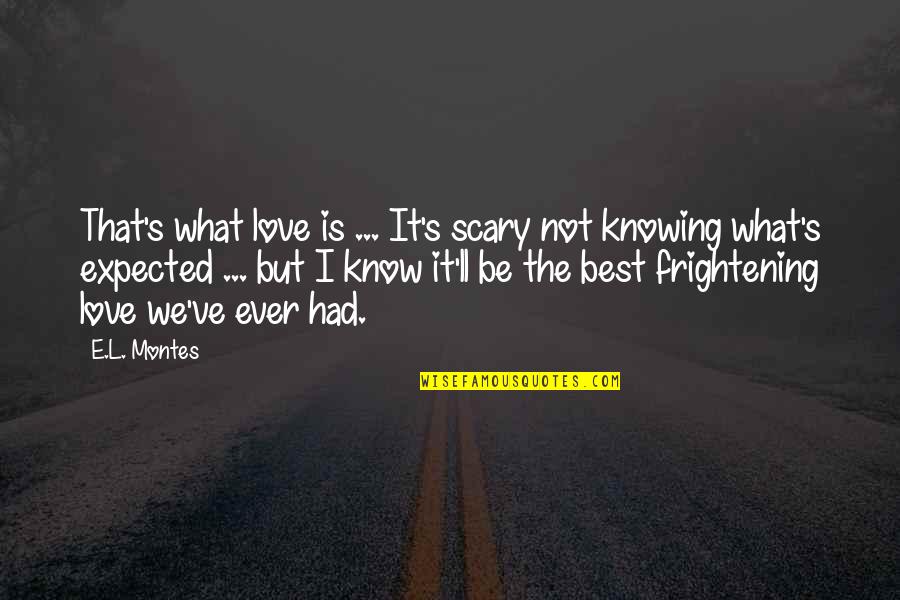 That's what love is ... It's scary not knowing what's expected ... but I know it'll be the best frightening love we've ever had.

E.L. Montes

WISEFAMOUSQUOTES.COM